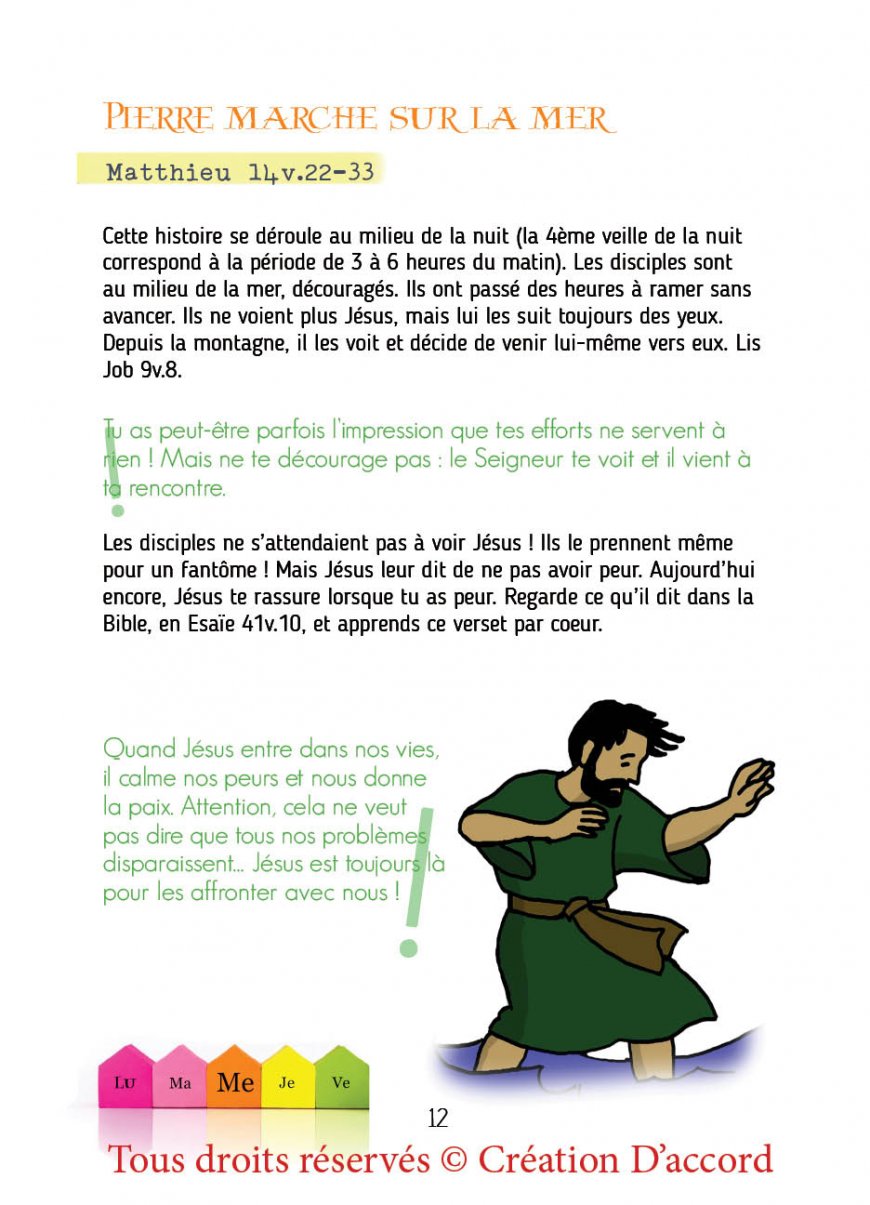 PIERRE MARCHE SUR LA MER

Matthieu 14v.22-33

Cette histoire se déroule au milieu de la nuit (la 4ème veille de la nuit correspond à la période de 3 à 6 heures du matin). Les disciples sont au milieu de la mer, découragés. Ils ont passé des heures à ramer sans avancer. Ils ne voient plus Jésus, mais lui les suit toujours des yeux. Depuis la montagne, il les voit et décide de venir lui-même vers eux. Lis Job 9v.8.

Tu as peut-être parfois l'impression que tes efforts ne servent à rien ! Mais ne te décourage pas : le Seigneur te voit et il vient à ta rencontre.

Les disciples ne s'attendaient pas à voir Jésus ! Ils le prennent même pour un fantôme ! Mais Jésus leur dit de ne pas avoir peur. Aujourd'hui encore, Jésus te rassure lorsque tu as peur. Regarde ce qu'il dit dans la Bible, en Esaïe 41v.10, et apprends ce verset par coeur.

Quand Jésus entre dans nos vies, il calme nos peurs et nous donne la paix. Attention, cela ne veut pas dire que tous nos problèmes disparaissent... Jésus est toujours là pour les affronter avec nous !

Lu Ma Me Je Ve

12

Tous droits réservés © Création D'accord